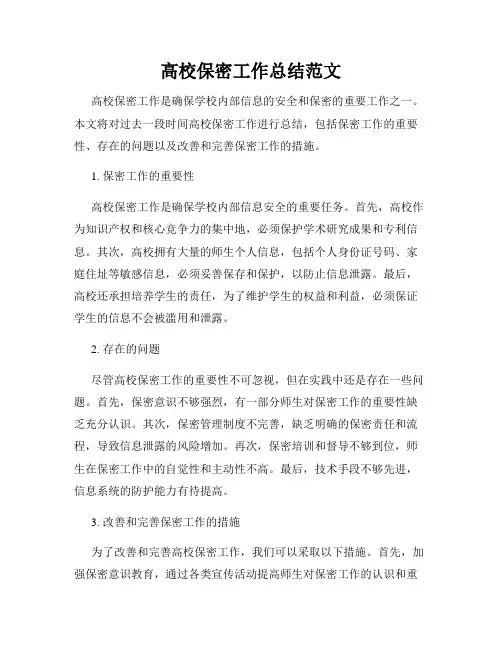 高校保密工作总结范文

高校保密工作是确保学校内部信息的安全和保密的重要工作之一。本文将对过去一段时间高校保密工作进行总结，包括保密工作的重要性、存在的问题以及改善和完善保密工作的措施。

1. 保密工作的重要性

高校保密工作是确保学校内部信息安全的重要任务。首先，高校作为知识产权和核心竞争力的集中地，必须保护学术研究成果和专利信息。其次，高校拥有大量的师生个人信息，包括个人身份证号码、家庭住址等敏感信息，必须妥善保存和保护，以防止信息泄露。最后，高校还承担培养学生的责任，为了维护学生的权益和利益，必须保证学生的信息不会被滥用和泄露。

2. 存在的问题

尽管高校保密工作的重要性不可忽视，但在实践中还是存在一些问题。首先，保密意识不够强烈，有一部分师生对保密工作的重要性缺乏充分认识。其次，保密管理制度不完善，缺乏明确的保密责任和流程，导致信息泄露的风险增加。再次，保密培训和督导不够到位，师生在保密工作中的自觉性和主动性不高。最后，技术手段不够先进，信息系统的防护能力有待提高。

3. 改善和完善保密工作的措施

为了改善和完善高校保密工作，我们可以采取以下措施。首先，加强保密意识教育，通过各类宣传活动提高师生对保密工作的认识和重